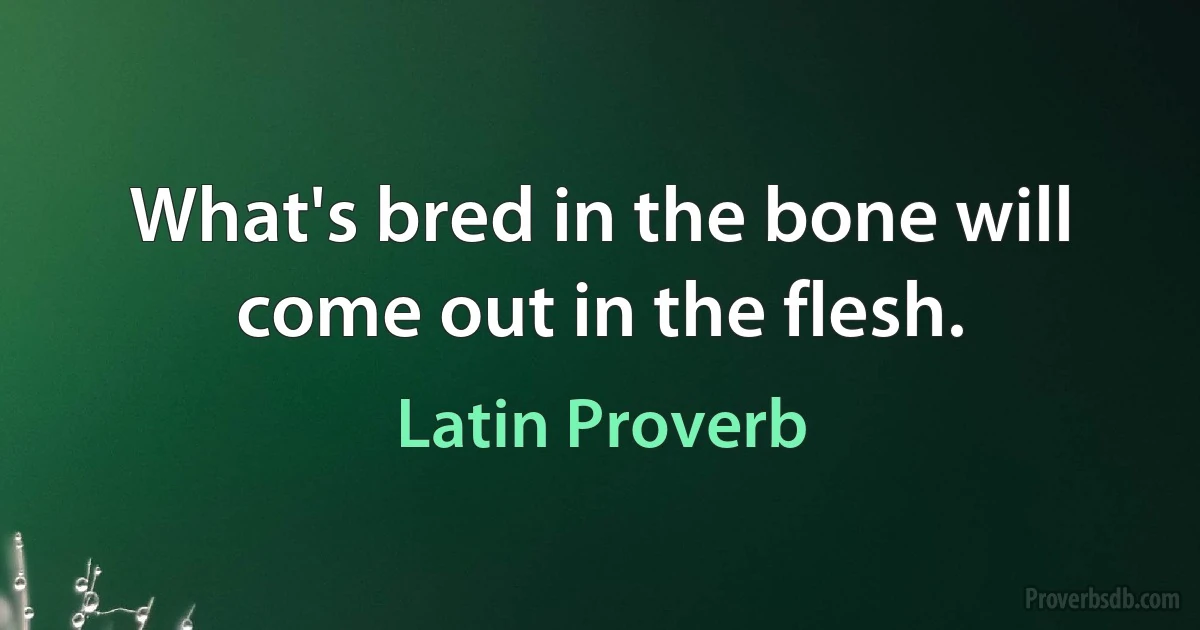 What's bred in the bone will come out in the flesh.

Latin Proverb

Proverbsdb.com